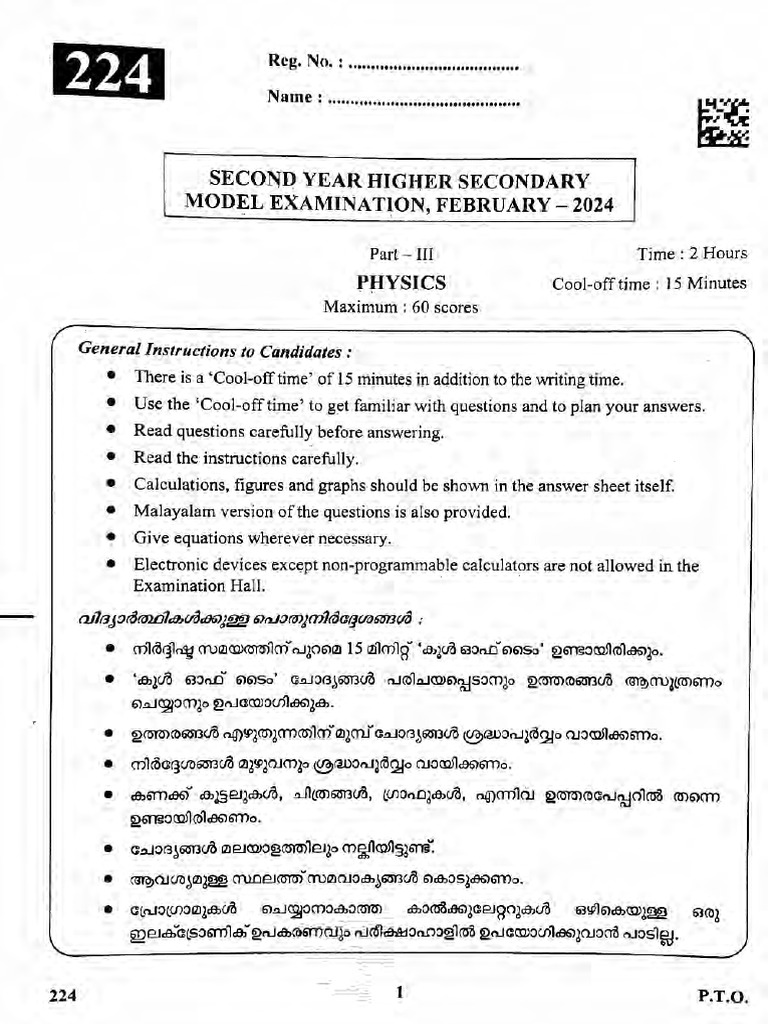 224

Reg. No. : ....................................

Name : ..........................................

SECOND YEAR HIGHER SECONDARY
MODEL EXAMINATION, FEBRUARY – 2024

Part – III
PHYSICS
Maximum : 60 scores

Time : 2 Hours
Cool-off time : 15 Minutes

General Instructions to Candidates :

• There is a 'Cool-off time' of 15 minutes in addition to the writing time.
• Use the 'Cool-off time' to get familiar with questions and to plan your answers.
• Read questions carefully before answering.
• Read the instructions carefully.
• Calculations, figures and graphs should be shown in the answer sheet itself.
• Malayalam version of the questions is also provided.
• Give equations wherever necessary.
• Electronic devices except non-programmable calculators are not allowed in the Examination Hall.

വിദ്യാർത്ഥികൾക്കുള്ള പൊതുനിർദ്ദേശങ്ങൾ :

• നിർദ്ദിഷ്ട സമയത്തിന് പുറമെ 15 മിനിറ്റ് 'കൂൾ ഓഫ് ടൈം' ഉണ്ടായിരിക്കും.
• 'കൂൾ ഓഫ് ടൈം' ചോദ്യങ്ങൾ പരിചയപ്പെടാനും ഉത്തരങ്ങൾ ആസൂത്രണം ചെയ്യാനും ഉപയോഗിക്കുക.
• ഉത്തരങ്ങൾ എഴുതുന്നതിന് മുമ്പ് ചോദ്യങ്ങൾ ശ്രദ്ധാപൂർവ്വം വായിക്കണം.
• നിർദ്ദേശങ്ങൾ മുഴുവനും ശ്രദ്ധാപൂർവ്വം വായിക്കണം.
• കണക്ക് കൂട്ടലുകൾ, ചിത്രങ്ങൾ, ഗ്രാഫുകൾ, എന്നിവ ഉത്തരപേപ്പറിൽ തന്നെ ഉണ്ടായിരിക്കണം.
• ചോദ്യങ്ങൾ മലയാളത്തിലും നല്കിയിട്ടുണ്ട്.
• ആവശ്യമുള്ള സ്ഥലത്ത് സമവാക്യങ്ങൾ കൊടുക്കണം.
• പ്രോഗ്രാമുകൾ ചെയ്യാനാകാത്ത കാൽക്കുലേറ്ററുകൾ ഒഴികെയുള്ള ഒരു ഇലക്ട്രോണിക് ഉപകരണവും പരീക്ഷാഹാളിൽ ഉപയോഗിക്കുവാൻ പാടില്ല.

224          1          P.T.O.